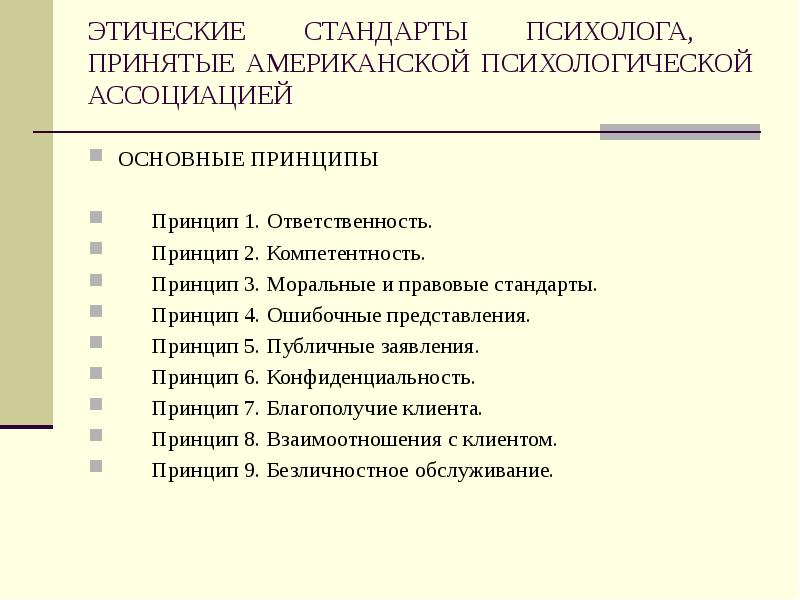 ЭТИЧЕСКИЕ СТАНДАРТЫ ПСИХОЛОГА, ПРИНЯТЫЕ АМЕРИКАНСКОЙ ПСИХОЛОГИЧЕСКОЙ АССОЦИАЦИЕЙ

ОСНОВНЫЕ ПРИНЦИПЫ

Принцип 1. Ответственность.
Принцип 2. Компетентность.
Принцип 3. Моральные и правовые стандарты.
Принцип 4. Ошибочные представления.
Принцип 5. Публичные заявления.
Принцип 6. Конфиденциальность.
Принцип 7. Благополучие клиента.
Принцип 8. Взаимоотношения с клиентом.
Принцип 9. Безличностное обслуживание.